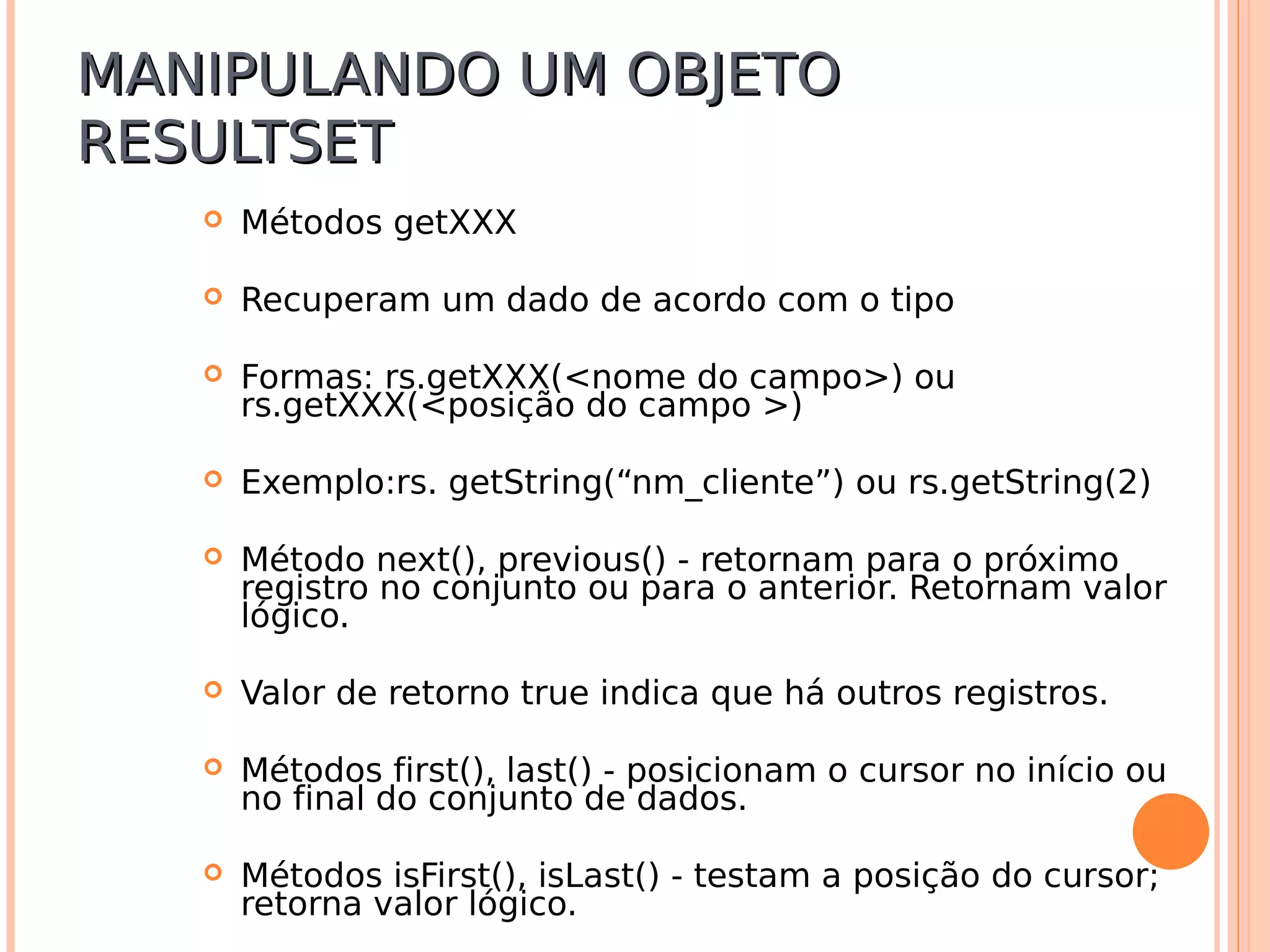 MANIPULANDO UM OBJETO RESULTSET

Métodos getXXX

Recuperam um dado de acordo com o tipo

Formas: rs.getXXX(<nome do campo>) ou rs.getXXX(<posição do campo >)

Exemplo:rs. getString(“nm_cliente”) ou rs.getString(2)

Método next(), previous() - retornam para o próximo registro no conjunto ou para o anterior. Retornam valor lógico.

Valor de retorno true indica que há outros registros.

Métodos first(), last() - posicionam o cursor no início ou no final do conjunto de dados.

Métodos isFirst(), isLast() - testam a posição do cursor; retorna valor lógico.